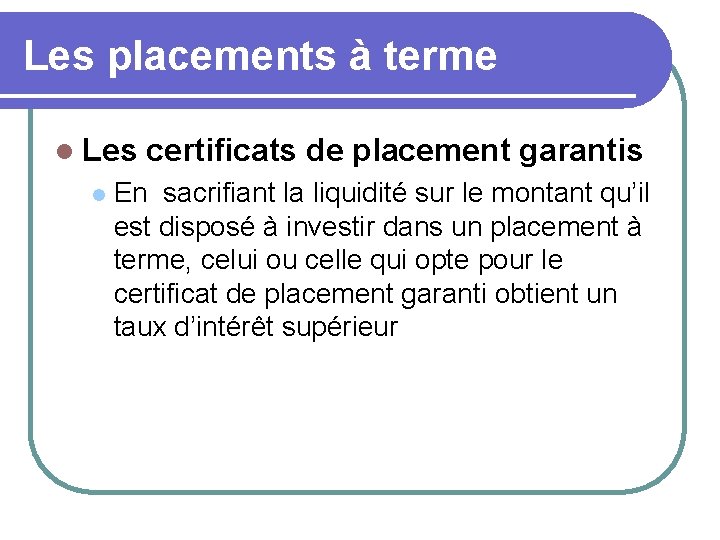 Les placements à terme

• Les certificats de placement garantis

• En sacrifiant la liquidité sur le montant qu'il est disposé à investir dans un placement à terme, celui ou celle qui opte pour le certificat de placement garanti obtient un taux d'intérêt supérieur